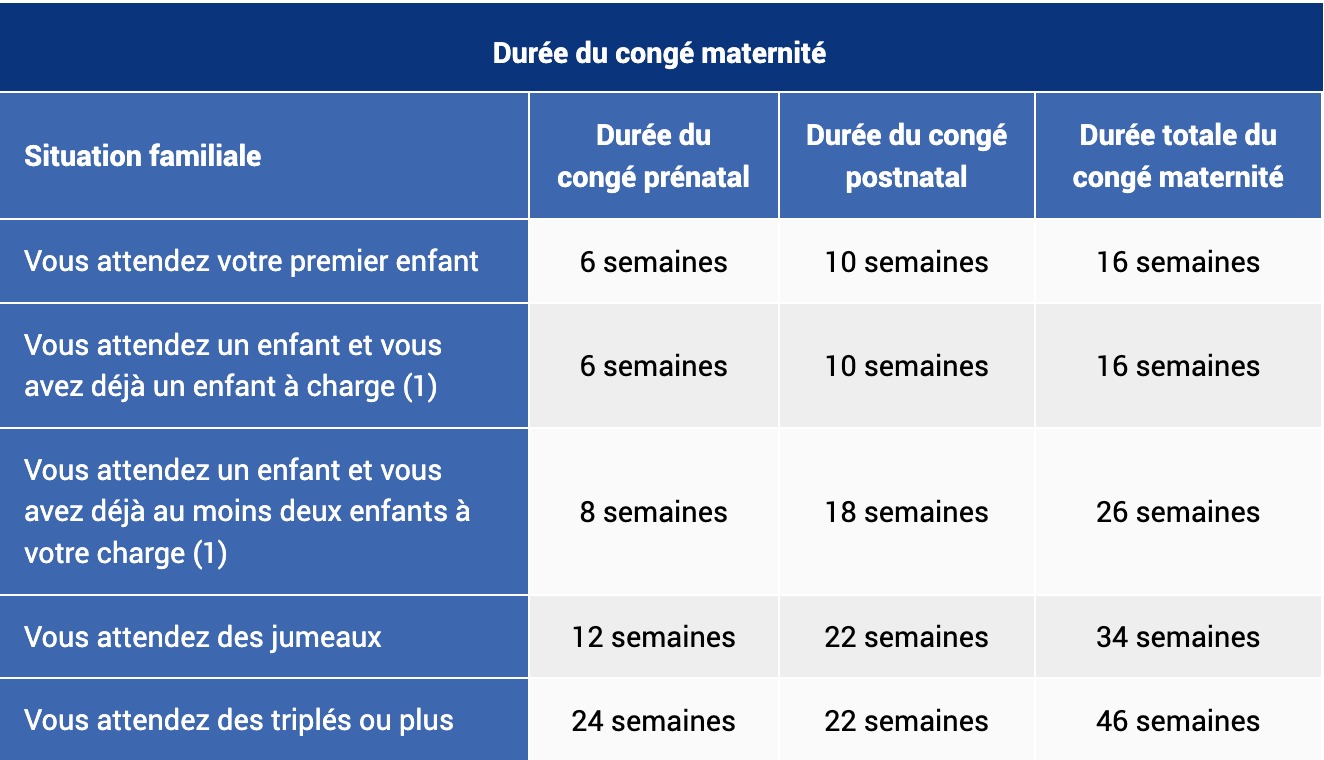 Durée du congé maternité

| Situation familiale | Durée du congé prénatal | Durée du congé postnatal | Durée totale du congé maternité |
|---|---|---|---|
| Vous attendez votre premier enfant | 6 semaines | 10 semaines | 16 semaines |
| Vous attendez un enfant et vous avez déjà un enfant à charge (1) | 6 semaines | 10 semaines | 16 semaines |
| Vous attendez un enfant et vous avez déjà au moins deux enfants à votre charge (1) | 8 semaines | 18 semaines | 26 semaines |
| Vous attendez des jumeaux | 12 semaines | 22 semaines | 34 semaines |
| Vous attendez des triplés ou plus | 24 semaines | 22 semaines | 46 semaines |